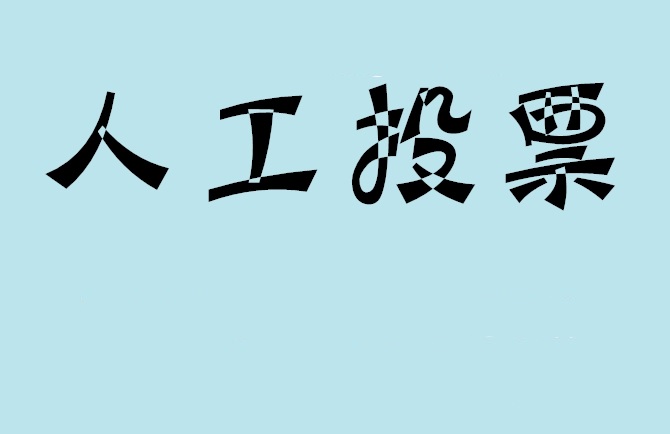 人工投票